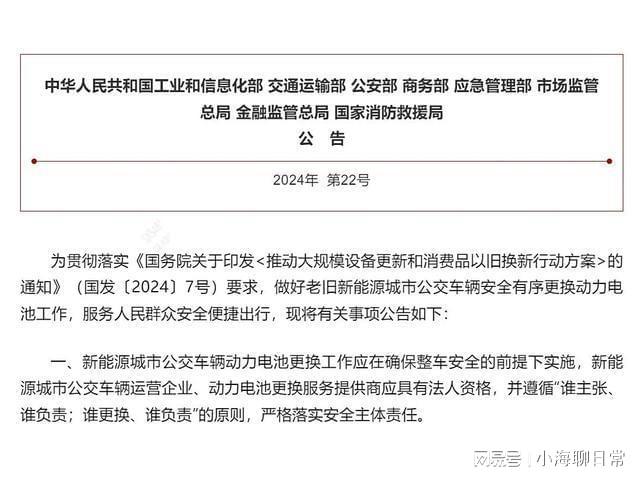 中华人民共和国工业和信息化部 交通运输部 公安部 商务部 应急管理部 市场监管总局 金融监管总局 国家消防救援局

公 告

2024年 第22号

为贯彻落实《国务院关于印发<推动大规模设备更新和消费品以旧换新行动方案>的通知》（国发〔2024〕7号）要求，做好老旧新能源城市公交车辆安全有序更换动力电池工作，服务人民群众安全便捷出行，现将有关事项公告如下：

一、新能源城市公交车辆动力电池更换工作应在确保整车安全的前提下实施，新能源城市公交车辆运营企业、动力电池更换服务提供商应具有法人资格，并遵循“谁主张、谁负责；谁更换、谁负责”的原则，严格落实安全主体责任。

网易号 | 小海聊日常